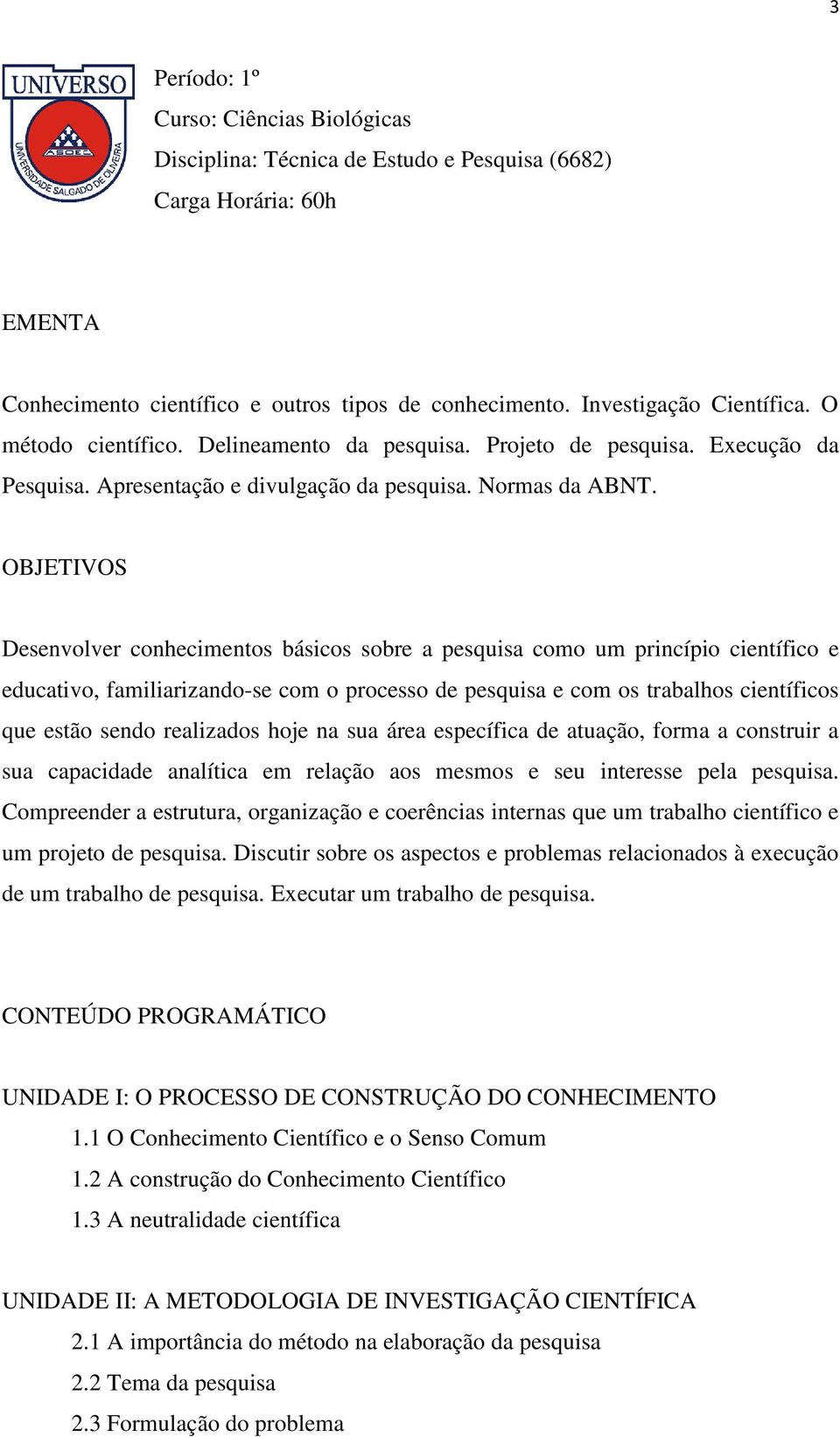 3

UNIVERSO
ASOEC
UNIVERSIDADE SALGADO DE OLIVEIRA

Período: 1º
Curso: Ciências Biológicas
Disciplina: Técnica de Estudo e Pesquisa (6682)
Carga Horária: 60h

EMENTA

Conhecimento científico e outros tipos de conhecimento. Investigação Científica. O método científico. Delineamento da pesquisa. Projeto de pesquisa. Execução da Pesquisa. Apresentação e divulgação da pesquisa. Normas da ABNT.

OBJETIVOS

Desenvolver conhecimentos básicos sobre a pesquisa como um princípio científico e educativo, familiarizando-se com o processo de pesquisa e com os trabalhos científicos que estão sendo realizados hoje na sua área específica de atuação, forma a construir a sua capacidade analítica em relação aos mesmos e seu interesse pela pesquisa. Compreender a estrutura, organização e coerências internas que um trabalho científico e um projeto de pesquisa. Discutir sobre os aspectos e problemas relacionados à execução de um trabalho de pesquisa. Executar um trabalho de pesquisa.

CONTEÚDO PROGRAMÁTICO

UNIDADE I: O PROCESSO DE CONSTRUÇÃO DO CONHECIMENTO
1.1 O Conhecimento Científico e o Senso Comum
1.2 A construção do Conhecimento Científico
1.3 A neutralidade científica

UNIDADE II: A METODOLOGIA DE INVESTIGAÇÃO CIENTÍFICA
2.1 A importância do método na elaboração da pesquisa
2.2 Tema da pesquisa
2.3 Formulação do problema